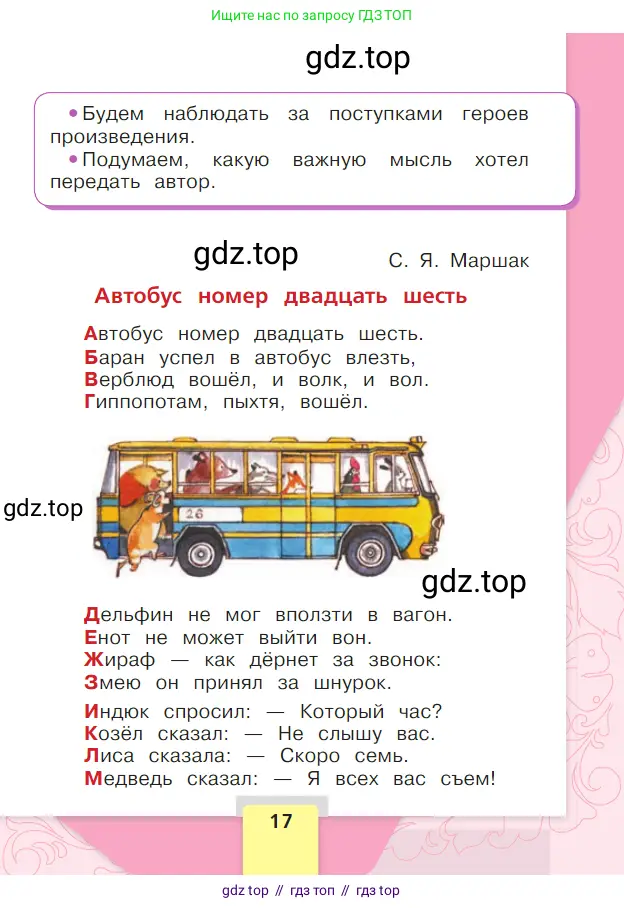 Ищите нас по запросу ГДЗ ТОП

gdz.top

• Будем наблюдать за поступками героев произведения.
• Подумаем, какую важную мысль хотел передать автор.

gdz.top

С. Я. Маршак

Автобус номер двадцать шесть

Автобус номер двадцать шесть.
Баран успел в автобус влезть,
Верблюд вошёл, и волк, и вол.
Гиппопотам, пыхтя, вошёл.

26

gdz.top

gdz.top

Дельфин не мог вползти в вагон.
Енот не может выйти вон.
Жираф — как дёрнет за звонок:
Змею он принял за шнурок.

Индюк спросил: — Который час?
Козёл сказал: — Не слышу вас.
Лиса сказала: — Скоро семь.
Медведь сказал: — Я всех вас съем!

17

gdz top // гдз топ // гдз top